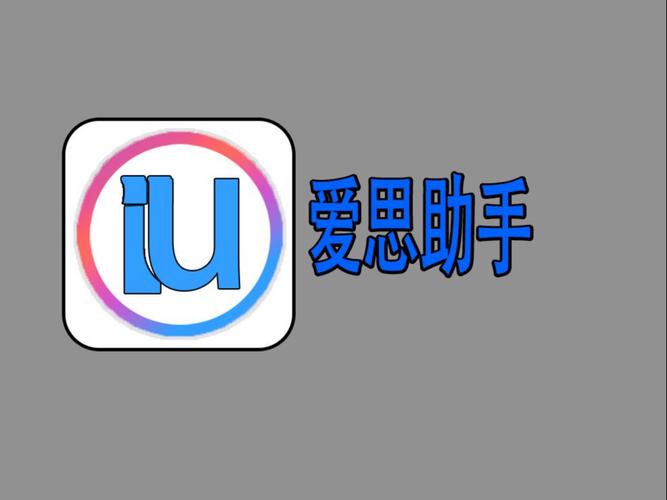 iu

爱思助手